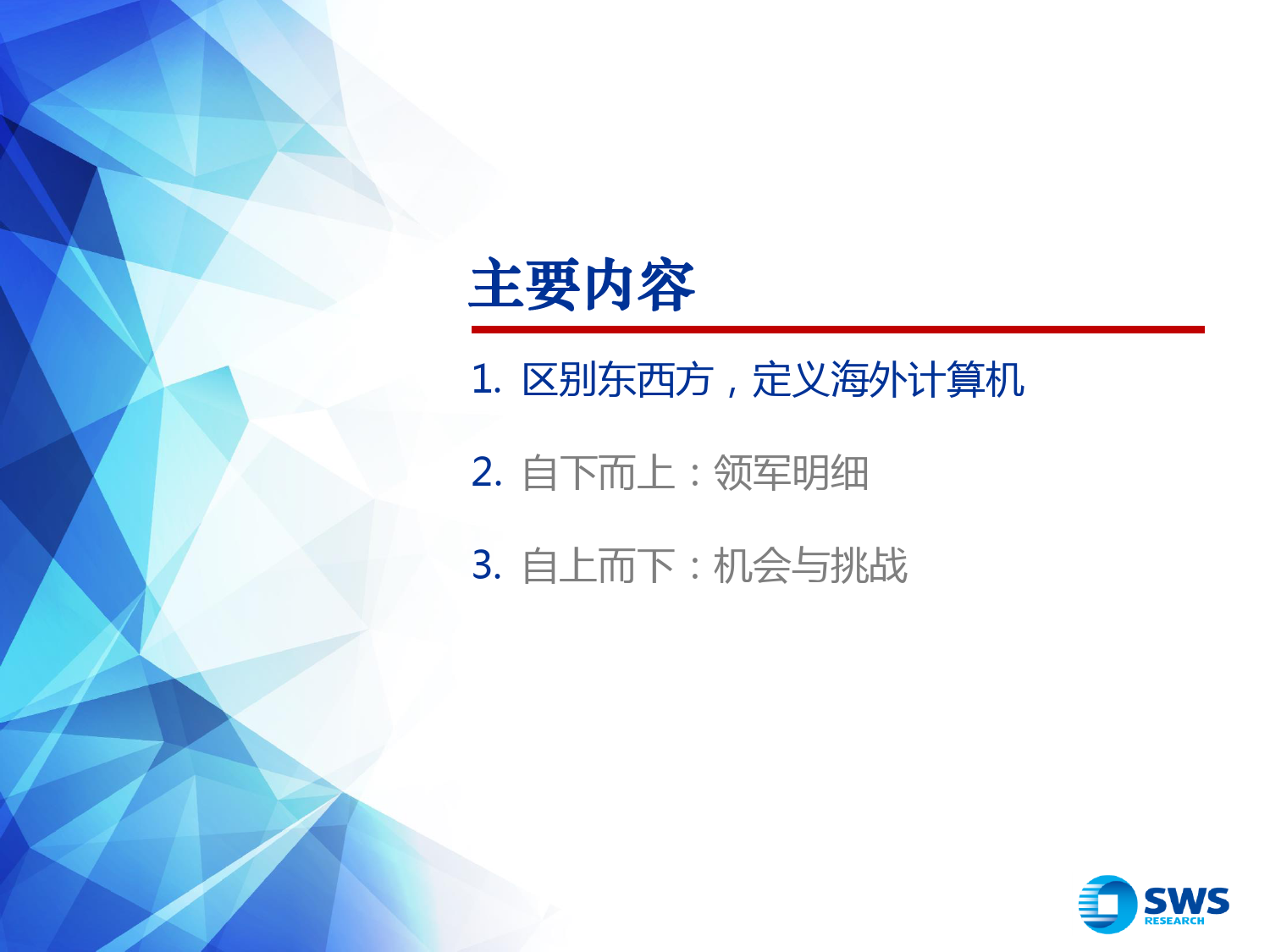 主要内容

1. 区别东西方，定义海外计算机

2. 自下而上：领军明细

3. 自上而下：机会与挑战

SWS RESEARCH